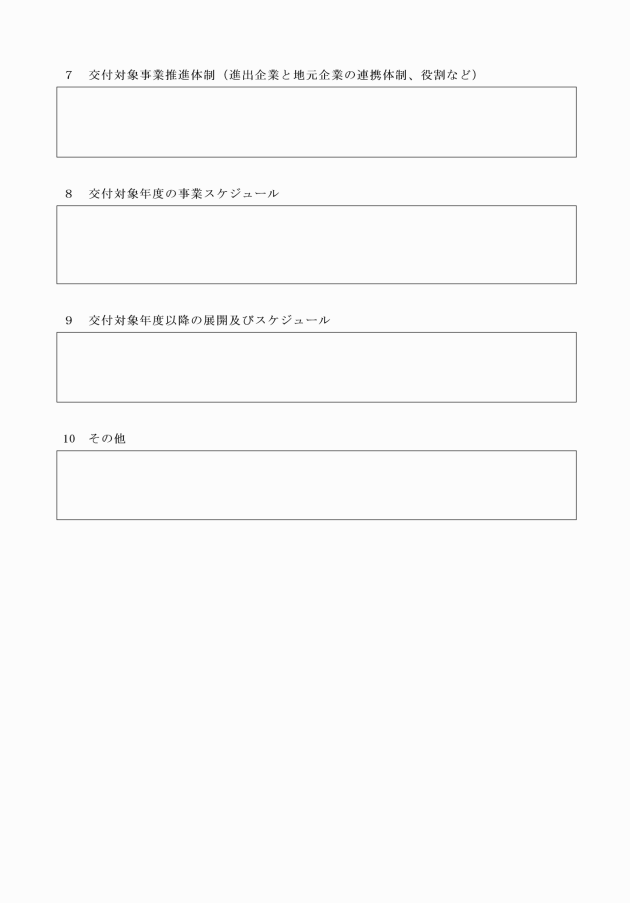 7　交付対象事業推進体制（進出企業と地元企業の連携体制、役割など）

8　交付対象年度の事業スケジュール

9　交付対象年度以降の展開及びスケジュール

10　その他